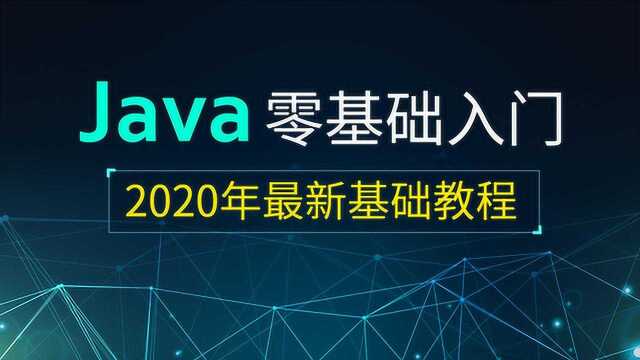 Java 零基础入门

2020年最新基础教程